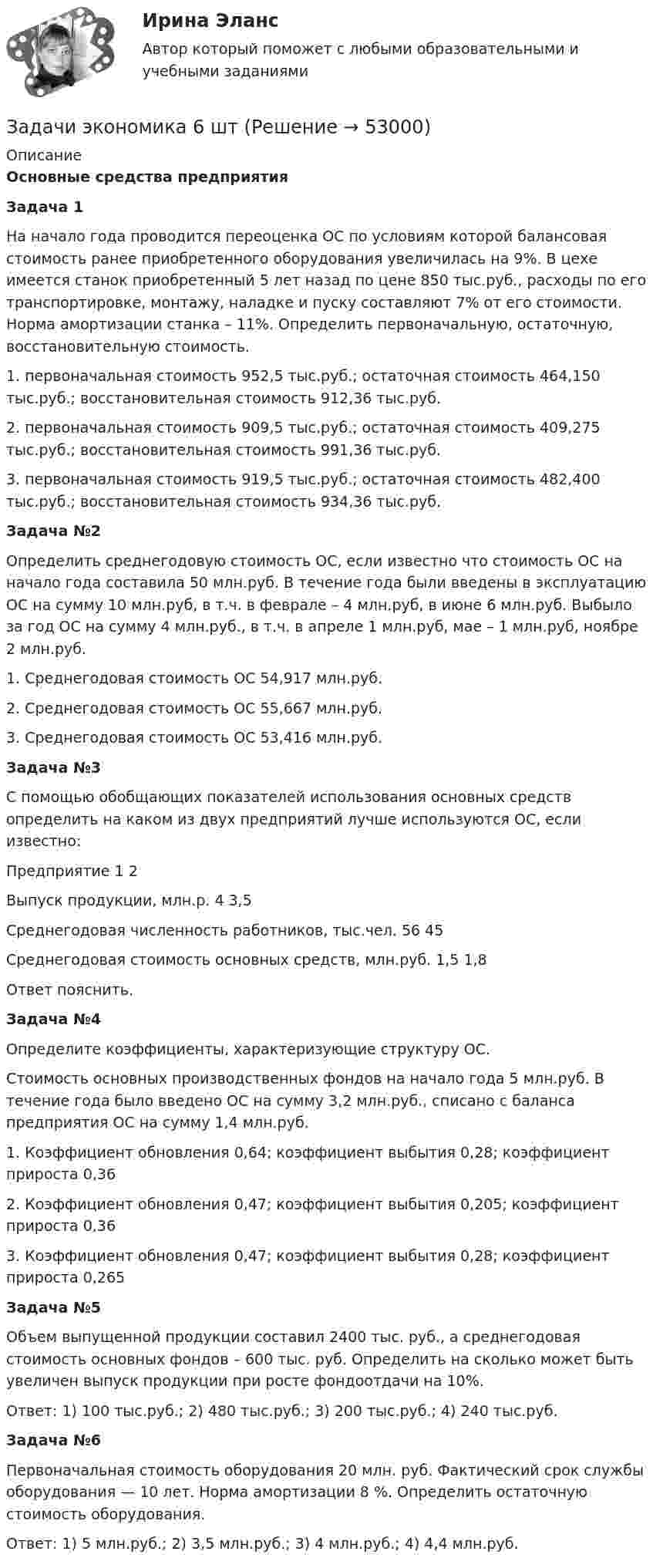 Ирина Эланс

Автор который поможет с любыми образовательными и учебными заданиями

Задачи экономика 6 шт (Решение → 53000)

Описание

Основные средства предприятия

Задача 1

На начало года проводится переоценка ОС по условиям которой балансовая стоимость ранее приобретенного оборудования увеличилась на 9%. В цехе имеется станок приобретенный 5 лет назад по цене 850 тыс.руб., расходы по его транспортировке, монтажу, наладке и пуску составляют 7% от его стоимости. Норма амортизации станка – 11%. Определить первоначальную, остаточную, восстановительную стоимость.

1. первоначальная стоимость 952,5 тыс.руб.; остаточная стоимость 464,150 тыс.руб.; восстановительная стоимость 912,36 тыс.руб.

2. первоначальная стоимость 909,5 тыс.руб.; остаточная стоимость 409,275 тыс.руб.; восстановительная стоимость 991,36 тыс.руб.

3. первоначальная стоимость 919,5 тыс.руб.; остаточная стоимость 482,400 тыс.руб.; восстановительная стоимость 934,36 тыс.руб.

Задача №2

Определить среднегодовую стоимость ОС, если известно что стоимость ОС на начало года составила 50 млн.руб. В течение года были введены в эксплуатацию ОС на сумму 10 млн.руб, в т.ч. в феврале – 4 млн.руб, в июне 6 млн.руб. Выбыло за год ОС на сумму 4 млн.руб., в т.ч. в апреле 1 млн.руб, мае – 1 млн.руб, ноябре 2 млн.руб.

1. Среднегодовая стоимость ОС 54,917 млн.руб.

2. Среднегодовая стоимость ОС 55,667 млн.руб.

3. Среднегодовая стоимость ОС 53,416 млн.руб.

Задача №3

С помощью обобщающих показателей использования основных средств определить на каком из двух предприятий лучше используются ОС, если известно:

Предприятие 1 2

Выпуск продукции, млн.р. 4 3,5

Среднегодовая численность работников, тыс.чел. 56 45

Среднегодовая стоимость основных средств, млн.руб. 1,5 1,8

Ответ пояснить.

Задача №4

Определите коэффициенты, характеризующие структуру ОС.

Стоимость основных производственных фондов на начало года 5 млн.руб. В течение года было введено ОС на сумму 3,2 млн.руб., списано с баланса предприятия ОС на сумму 1,4 млн.руб.

1. Коэффициент обновления 0,64; коэффициент выбытия 0,28; коэффициент прироста 0,36

2. Коэффициент обновления 0,47; коэффициент выбытия 0,205; коэффициент прироста 0,36

3. Коэффициент обновления 0,47; коэффициент выбытия 0,28; коэффициент прироста 0,265

Задача №5

Объем выпущенной продукции составил 2400 тыс. руб., а среднегодовая стоимость основных фондов – 600 тыс. руб. Определить на сколько может быть увеличен выпуск продукции при росте фондоотдачи на 10%.

Ответ: 1) 100 тыс.руб.; 2) 480 тыс.руб.; 3) 200 тыс.руб.; 4) 240 тыс.руб.

Задача №6

Первоначальная стоимость оборудования 20 млн. руб. Фактический срок службы оборудования — 10 лет. Норма амортизации 8 %. Определить остаточную стоимость оборудования.

Ответ: 1) 5 млн.руб.; 2) 3,5 млн.руб.; 3) 4 млн.руб.; 4) 4,4 млн.руб.